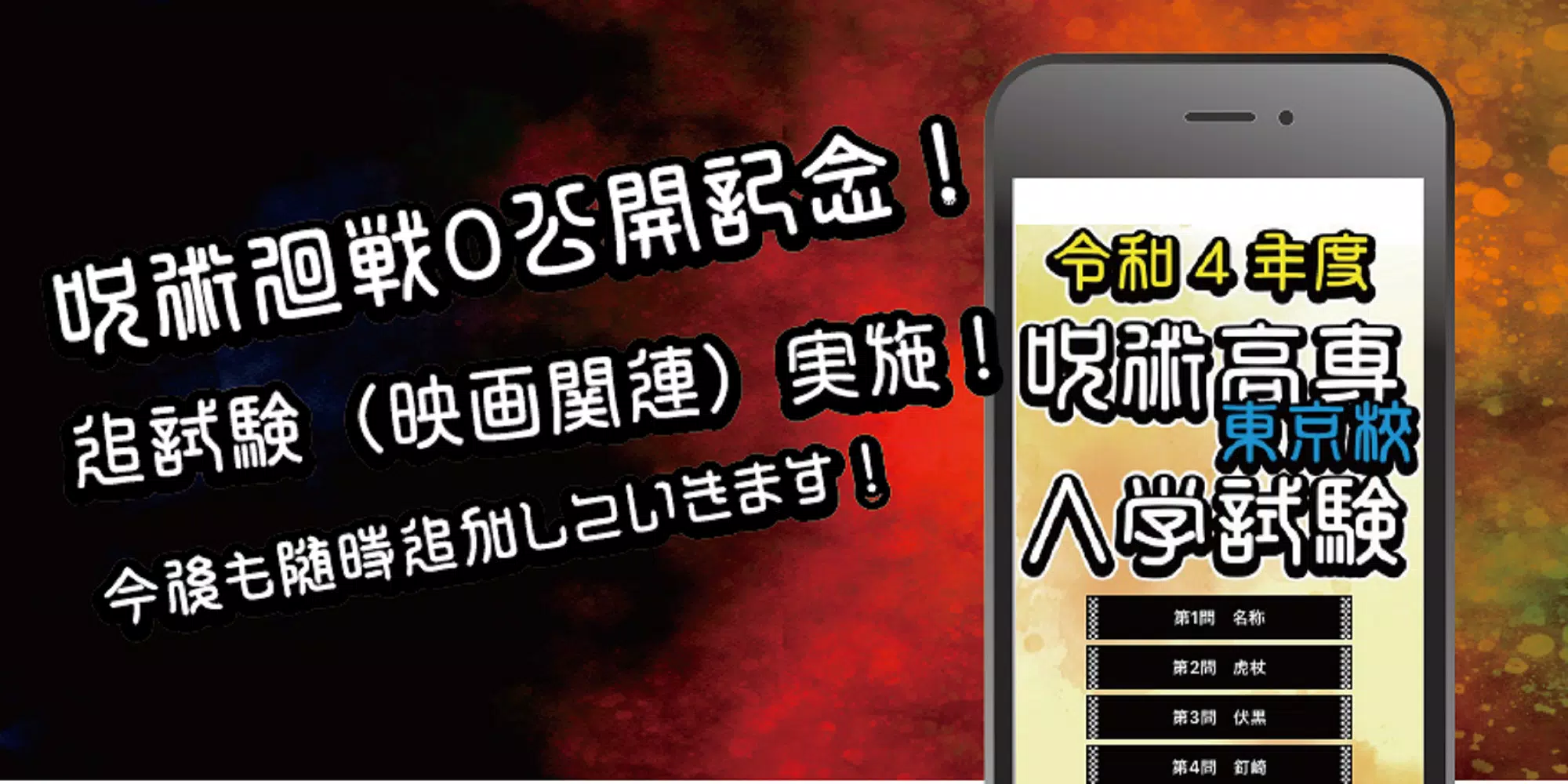 呪術廻戦0公開記念！

追試験（映画関連）実施！

今後も随時追加していきます！

令和４年度

呪術高専

東京校

入学試験

第1問　名称

第2問　虎杖

第3問　伏黒

第4問　釘崎